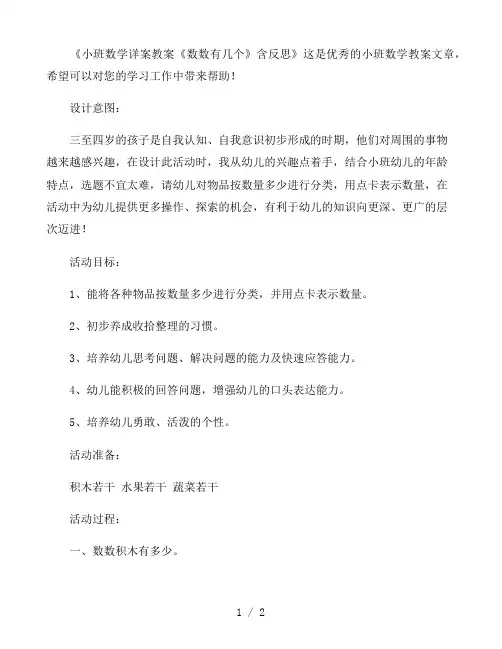 《小班数学详案教案《数数有几个》含反思》这是优秀的小班数学教案文章，希望可以对您的学习工作中带来帮助！

设计意图：

三至四岁的孩子是自我认知、自我意识初步形成的时期，他们对周围的事物越来越感兴趣，在设计此活动时，我从幼儿的兴趣点着手，结合小班幼儿的年龄特点，选题不宜太难，请幼儿对物品按数量多少进行分类，用点卡表示数量，在活动中为幼儿提供更多操作、探索的机会，有利于幼儿的知识向更深、更广的层次迈进！

活动目标：

1、能将各种物品按数量多少进行分类，并用点卡表示数量。

2、初步养成收拾整理的习惯。

3、培养幼儿思考问题、解决问题的能力及快速应答能力。

4、幼儿能积极的回答问题，增强幼儿的口头表达能力。

5、培养幼儿勇敢、活泼的个性。

活动准备：

积木若干 水果若干 蔬菜若干

活动过程：

一、数数积木有多少。

1 / 2